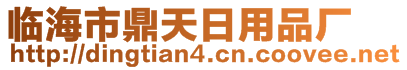 临海市鼎天日用品厂
http://dingtian4.cn.coovee.net